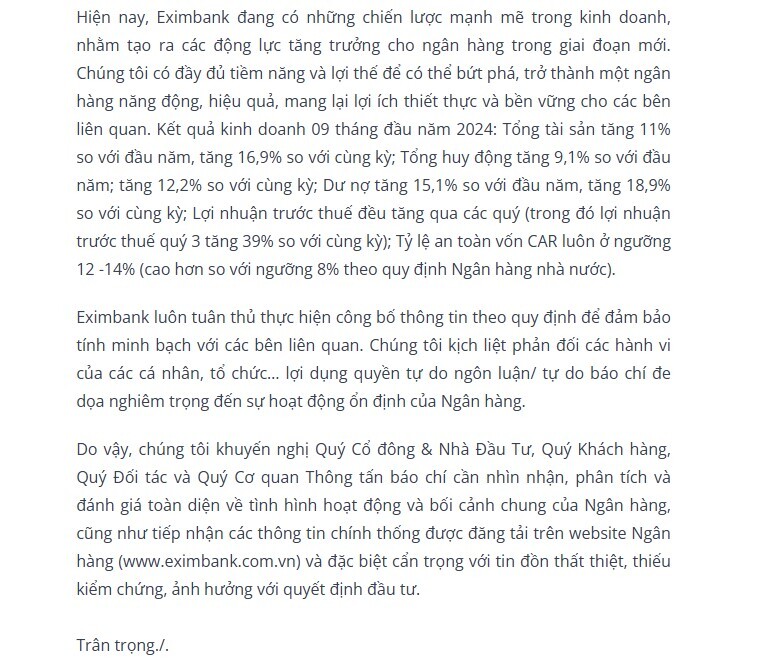 Hiện nay, Eximbank đang có những chiến lược mạnh mẽ trong kinh doanh, nhằm tạo ra các động lực tăng trưởng cho ngân hàng trong giai đoạn mới. Chúng tôi có đầy đủ tiềm năng và lợi thế để có thể bứt phá, trở thành một ngân hàng năng động, hiệu quả, mang lại lợi ích thiết thực và bền vững cho các bên liên quan. Kết quả kinh doanh 09 tháng đầu năm 2024: Tổng tài sản tăng 11% so với đầu năm, tăng 16,9% so với cùng kỳ; Tổng huy động tăng 9,1% so với đầu năm; tăng 12,2% so với cùng kỳ; Dư nợ tăng 15,1% so với đầu năm, tăng 18,9% so với cùng kỳ; Lợi nhuận trước thuế đều tăng qua các quý (trong đó lợi nhuận trước thuế quý 3 tăng 39% so với cùng kỳ); Tỷ lệ an toàn vốn CAR luôn ở ngưỡng 12 -14% (cao hơn so với ngưỡng 8% theo quy định Ngân hàng nhà nước).

Eximbank luôn tuân thủ thực hiện công bố thông tin theo quy định để đảm bảo tính minh bạch với các bên liên quan. Chúng tôi kịch liệt phản đối các hành vi của các cá nhân, tổ chức... lợi dụng quyền tự do ngôn luận/ tự do báo chí đe dọa nghiêm trọng đến sự hoạt động ổn định của Ngân hàng.

Do vậy, chúng tôi khuyến nghị Quý Cổ đông & Nhà Đầu Tư, Quý Khách hàng, Quý Đối tác và Quý Cơ quan Thông tấn báo chí cần nhìn nhận, phân tích và đánh giá toàn diện về tình hình hoạt động và bối cảnh chung của Ngân hàng, cũng như tiếp nhận các thông tin chính thống được đăng tải trên website Ngân hàng (www.eximbank.com.vn) và đặc biệt cẩn trọng với tin đồn thất thiệt, thiếu kiểm chứng, ảnh hưởng với quyết định đầu tư.

Trân trọng./.